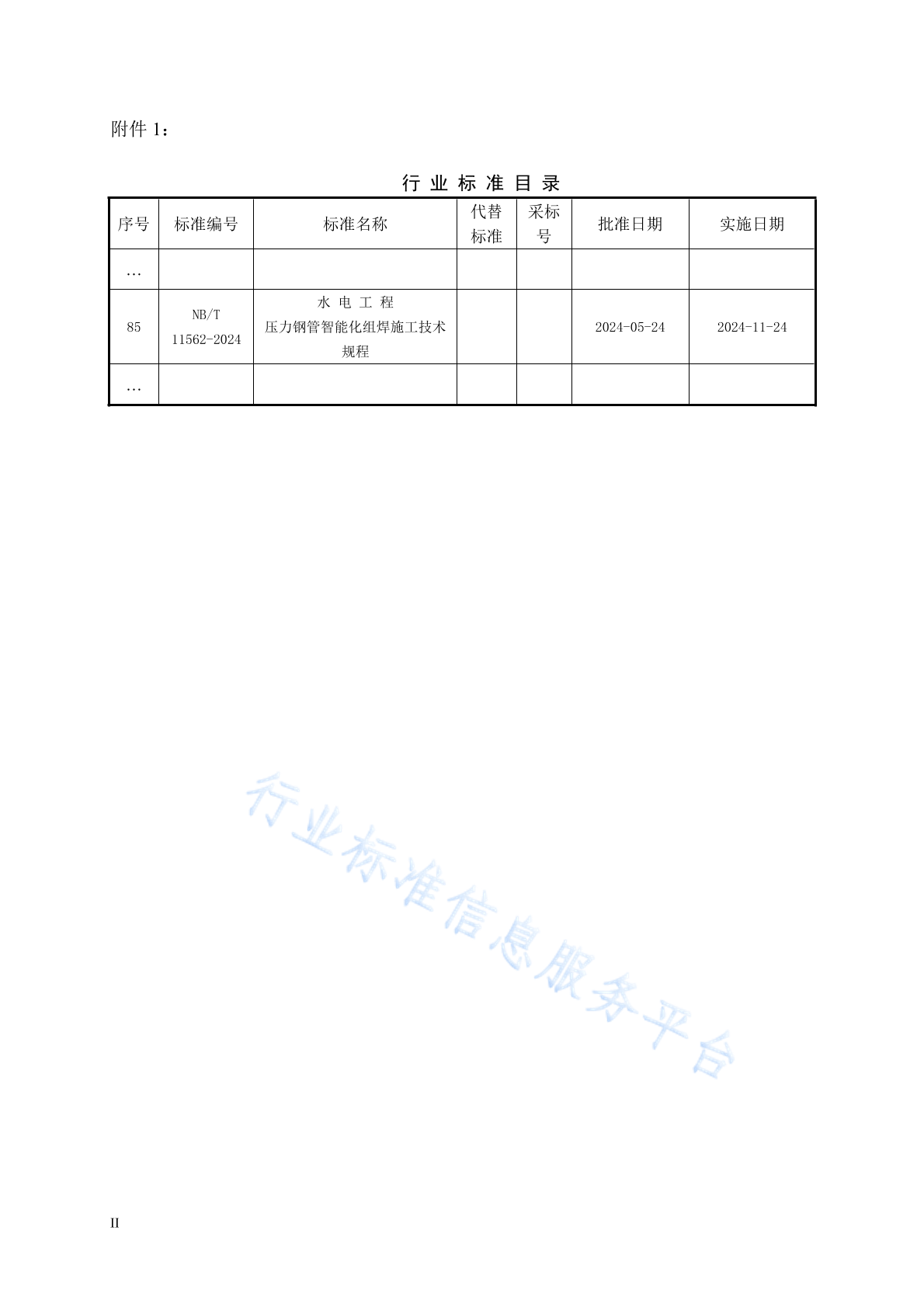 附件 1：

行 业 标 准 目 录

| 序号 | 标准编号 | 标准名称 | 代替标准 | 采标号 | 批准日期 | 实施日期 |
|---|---|---|---|---|---|---|
| … | | | | | | |
| 85 | NB/T 11562-2024 | 水 电 工 程 压力钢管智能化组焊施工技术规程 | | | 2024-05-24 | 2024-11-24 |
| … | | | | | | |

行业标准信息服务平台

II